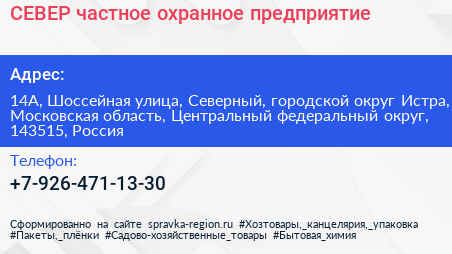 СЕВЕР частное охранное предприятие

Адрес:

14А, Шоссейная улица, Северный, городской округ Истра, Московская область, Центральный федеральный округ, 143515, Россия

Телефон:

+7-926-471-13-30

Сформированно на сайте spravka-region.ru #Хозтовары,_канцелярия,_упаковка #Пакеты,_плёнки #Садово-хозяйственные_товары #Бытовая_химия